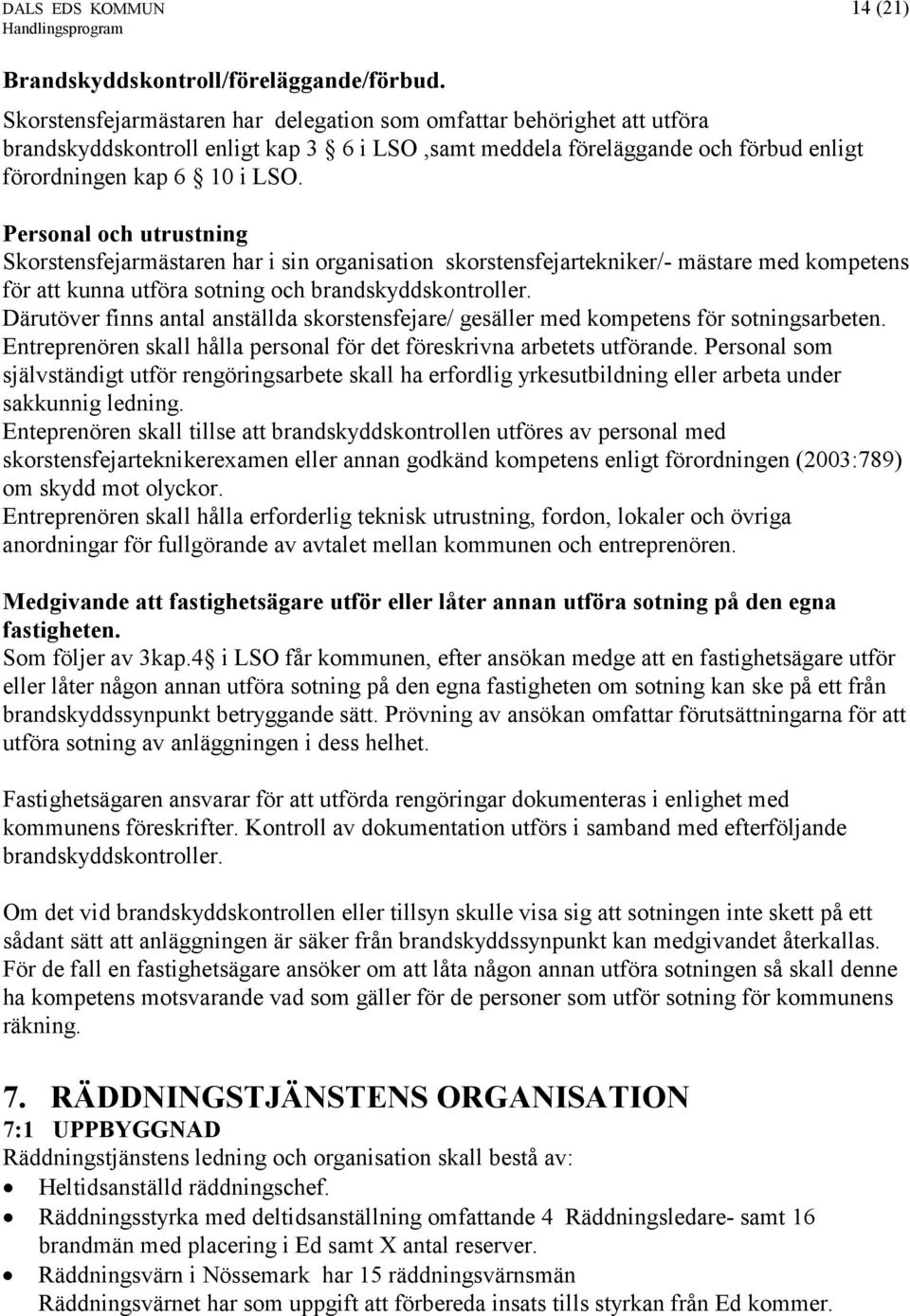 DALS EDS KOMMUN
Handlingsprogram
14 (21)

Brandskyddskontroll/föreläggande/förbud.
Skorstensfejarmästaren har delegation som omfattar behörighet att utföra brandskyddskontroll enligt kap 3 § 6 i LSO ,samt meddela föreläggande och förbud enligt förordningen kap 6 § 10 i LSO.

Personal och utrustning
Skorstensfejarmästaren har i sin organisation skorstensfejartekniker/- mästare med kompetens för att kunna utföra sotning och brandskyddskontroller.
Därutöver finns antal anställda skorstensfejare/ gesäller med kompetens för sotningsarbeten.
Entreprenören skall hålla personal för det föreskrivna arbetets utförande. Personal som självständigt utför rengöringsarbete skall ha erfordlig yrkesutbildning eller arbeta under sakkunnig ledning.
Enteprenören skall tillse att brandskyddskontrollen utföres av personal med skorstensfejarteknikerexamen eller annan godkänd kompetens enligt förordningen (2003:789) om skydd mot olyckor.
Entreprenören skall hålla erforderlig teknisk utrustning, fordon, lokaler och övriga anordningar för fullgörande av avtalet mellan kommunen och entreprenören.

Medgivande att fastighetsägare utför eller låter annan utföra sotning på den egna fastigheten.
Som följer av 3kap.4§ i LSO får kommunen, efter ansökan medge att en fastighetsägare utför eller låter någon annan utföra sotning på den egna fastigheten om sotning kan ske på ett från brandskyddssynpunkt betryggande sätt. Prövning av ansökan omfattar förutsättningarna för att utföra sotning av anläggningen i dess helhet.

Fastighetsägaren ansvarar för att utförda rengöringar dokumenteras i enlighet med kommunens föreskrifter. Kontroll av dokumentation utförs i samband med efterföljande brandskyddskontroller.

Om det vid brandskyddskontrollen eller tillsyn skulle visa sig att sotningen inte skett på ett sådant sätt att anläggningen är säker från brandskyddssynpunkt kan medgivandet återkallas.
För de fall en fastighetsägare ansöker om att låta någon annan utföra sotningen så skall denne ha kompetens motsvarande vad som gäller för de personer som utför sotning för kommunens räkning.

7. RÄDDNINGSTJÄNSTENS ORGANISATION
7:1 UPPBYGGNAD
Räddningstjänstens ledning och organisation skall bestå av:
• Heltidsanställd räddningschef.
• Räddningsstyrka med deltidsanställning omfattande 4 Räddningsledare- samt 16 brandmän med placering i Ed samt X antal reserver.
• Räddningsvärn i Nössemark har 15 räddningsvärnsmän
Räddningsvärnet har som uppgift att förbereda insats tills styrkan från Ed kommer.